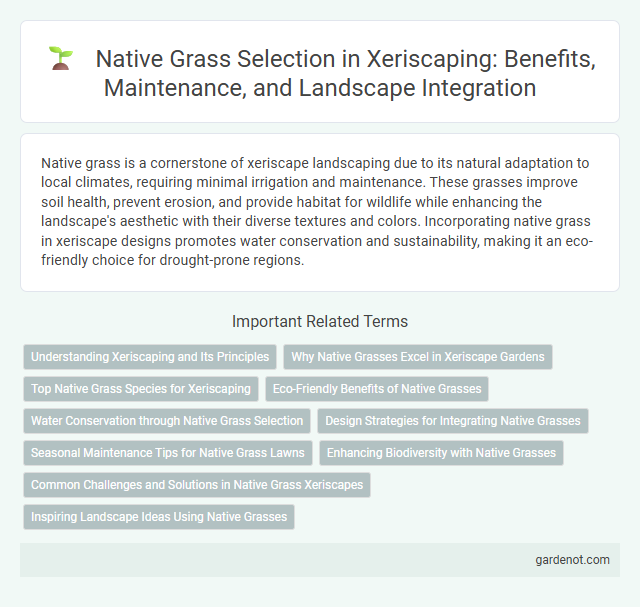 Native Grass Selection in Xeriscaping: Benefits, Maintenance, and Landscape Integration

Native grass is a cornerstone of xeriscape landscaping due to its natural adaptation to local climates, requiring minimal irrigation and maintenance. These grasses improve soil health, prevent erosion, and provide habitat for wildlife while enhancing the landscape's aesthetic with their diverse textures and colors. Incorporating native grass in xeriscape designs promotes water conservation and sustainability, making it an eco-friendly choice for drought-prone regions.

Important Related Terms

Understanding Xeriscaping and Its Principles

Why Native Grasses Excel in Xeriscape Gardens

Top Native Grass Species for Xeriscaping

Eco-Friendly Benefits of Native Grasses

Water Conservation through Native Grass Selection

Design Strategies for Integrating Native Grasses

Seasonal Maintenance Tips for Native Grass Lawns

Enhancing Biodiversity with Native Grasses

Common Challenges and Solutions in Native Grass Xeriscapes

Inspiring Landscape Ideas Using Native Grasses

gardenot.com